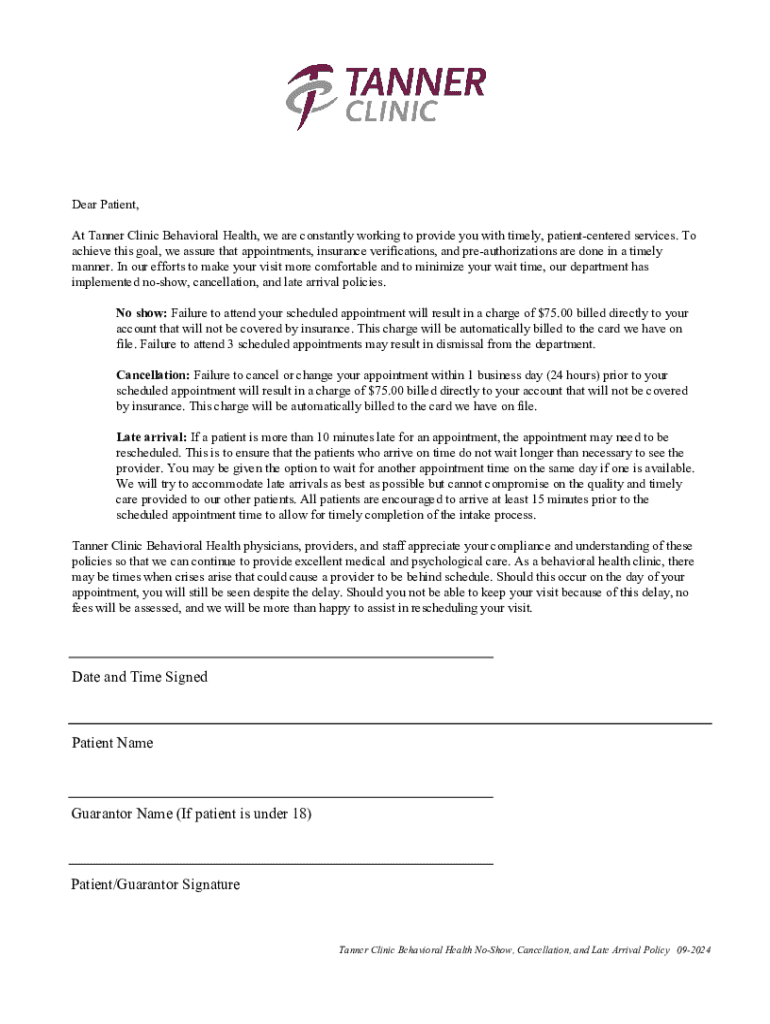 TANNER CLINIC

Dear Patient,

At Tanner Clinic Behavioral Health, we are constantly working to provide you with timely, patient-centered services. To achieve this goal, we assure that appointments, insurance verifications, and pre-authorizations are done in a timely manner. In our efforts to make your visit more comfortable and to minimize your wait time, our department has implemented no-show, cancellation, and late arrival policies.

No show: Failure to attend your scheduled appointment will result in a charge of $75.00 billed directly to your account that will not be covered by insurance. This charge will be automatically billed to the card we have on file. Failure to attend 3 scheduled appointments may result in dismissal from the department.

Cancellation: Failure to cancel or change your appointment within 1 business day (24 hours) prior to your scheduled appointment will result in a charge of $75.00 billed directly to your account that will not be covered by insurance. This charge will be automatically billed to the card we have on file.

Late arrival: If a patient is more than 10 minutes late for an appointment, the appointment may need to be rescheduled. This is to ensure that the patients who arrive on time do not wait longer than necessary to see the provider. You may be given the option to wait for another appointment time on the same day if one is available. We will try to accommodate late arrivals as best as possible but cannot compromise on the quality and timely care provided to our other patients. All patients are encouraged to arrive at least 15 minutes prior to the scheduled appointment time to allow for timely completion of the intake process.

Tanner Clinic Behavioral Health physicians, providers, and staff appreciate your compliance and understanding of these policies so that we can continue to provide excellent medical and psychological care. As a behavioral health clinic, there may be times when crises arise that could cause a provider to be behind schedule. Should this occur on the day of your appointment, you will still be seen despite the delay. Should you not be able to keep your visit because of this delay, no fees will be assessed, and we will be more than happy to assist in rescheduling your visit.

Date and Time Signed

Patient Name

Guarantor Name (If patient is under 18)

Patient/Guarantor Signature

Tanner Clinic Behavioral Health No-Show, Cancellation, and Late Arrival Policy 09-2024